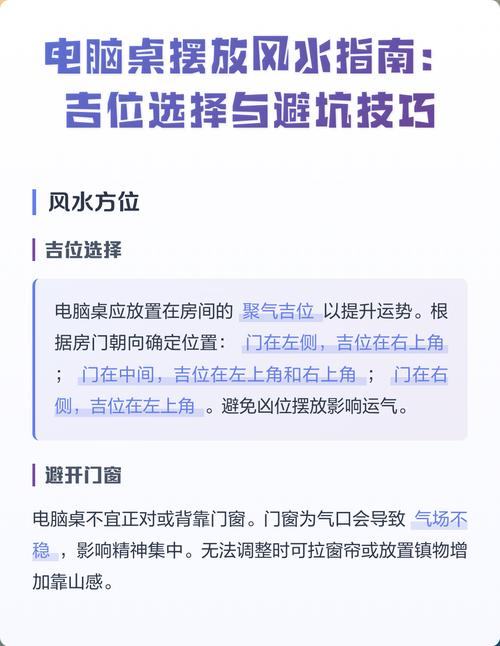 电脑桌摆放风水指南：
吉位选择与避坑技巧

风水方位

吉位选择

电脑桌应放置在房间的聚气吉位以提升运势。根据房门朝向确定位置：门在左侧，吉位在右上角；门在中间，吉位在左上角和右上角；门在右侧，吉位在左上角。避免凶位摆放影响运气。

避开门窗

电脑桌不宜正对或背靠门窗。门窗为气口会导致气场不稳，影响精神集中。无法调整时可拉窗帘或放置镇物增加靠山感。